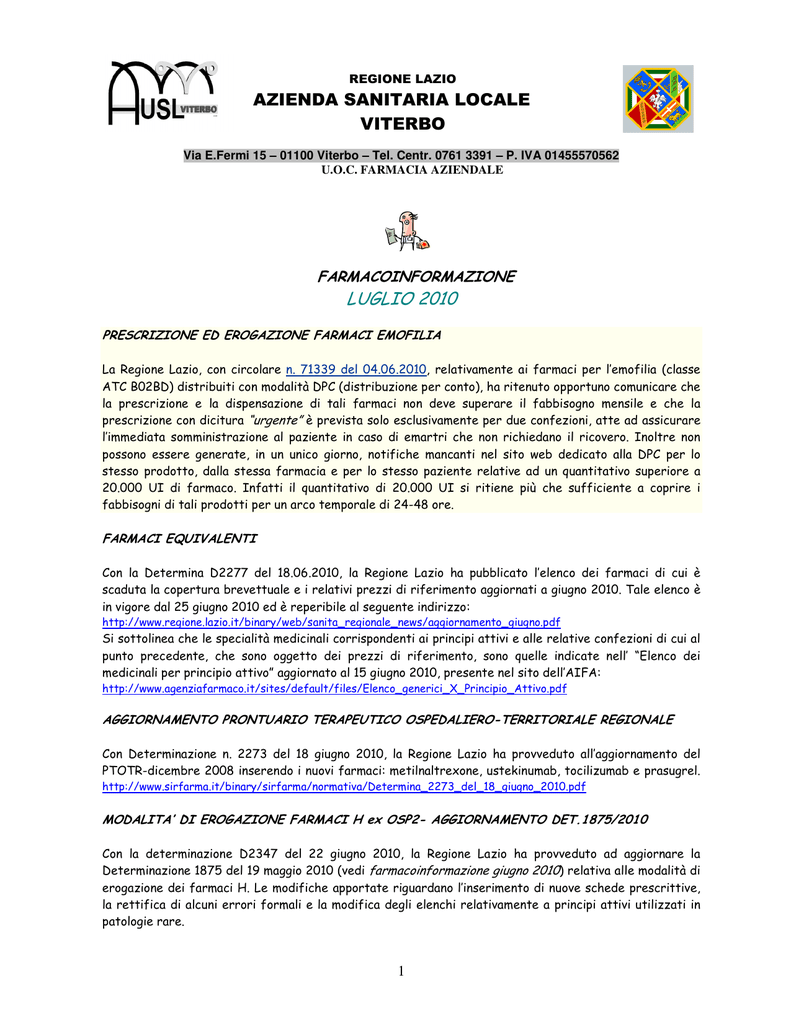 AUSL VITERBO

REGIONE LAZIO
AZIENDA SANITARIA LOCALE
VITERBO

Via E.Fermi 15 – 01100 Viterbo – Tel. Centr. 0761 3391 – P. IVA 01455570562
U.O.C. FARMACIA AZIENDALE

FARMACOINFORMAZIONE
LUGLIO 2010

PRESCRIZIONE ED EROGAZIONE FARMACI EMOFILIA

La Regione Lazio, con circolare n. 71339 del 04.06.2010, relativamente ai farmaci per l'emofilia (classe ATC B02BD) distribuiti con modalità DPC (distribuzione per conto), ha ritenuto opportuno comunicare che la prescrizione e la dispensazione di tali farmaci non deve superare il fabbisogno mensile e che la prescrizione con dicitura "urgente" è prevista solo esclusivamente per due confezioni, atte ad assicurare l'immediata somministrazione al paziente in caso di emartri che non richiedano il ricovero. Inoltre non possono essere generate, in un unico giorno, notifiche mancanti nel sito web dedicato alla DPC per lo stesso prodotto, dalla stessa farmacia e per lo stesso paziente relative ad un quantitativo superiore a 20.000 UI di farmaco. Infatti il quantitativo di 20.000 UI si ritiene più che sufficiente a coprire i fabbisogni di tali prodotti per un arco temporale di 24-48 ore.

FARMACI EQUIVALENTI

Con la Determina D2277 del 18.06.2010, la Regione Lazio ha pubblicato l'elenco dei farmaci di cui è scaduta la copertura brevettuale e i relativi prezzi di riferimento aggiornati a giugno 2010. Tale elenco è in vigore dal 25 giugno 2010 ed è reperibile al seguente indirizzo:
http://www.regione.lazio.it/binary/web/sanita_regionale_news/aggiornamento_giugno.pdf
Si sottolinea che le specialità medicinali corrispondenti ai principi attivi e alle relative confezioni di cui al punto precedente, che sono oggetto dei prezzi di riferimento, sono quelle indicate nell' "Elenco dei medicinali per principio attivo" aggiornato al 15 giugno 2010, presente nel sito dell'AIFA:
http://www.agenziafarmaco.it/sites/default/files/Elenco_generici_X_Principio_Attivo.pdf

AGGIORNAMENTO PRONTUARIO TERAPEUTICO OSPEDALIERO-TERRITORIALE REGIONALE

Con Determinazione n. 2273 del 18 giugno 2010, la Regione Lazio ha provveduto all'aggiornamento del PTOTR-dicembre 2008 inserendo i nuovi farmaci: metilnaltrexone, ustekinumab, tocilizumab e prasugrel.
http://www.sirfarma.it/binary/sirfarma/normativa/Determina_2273_del_18_giugno_2010.pdf

MODALITA' DI EROGAZIONE FARMACI H ex OSP2- AGGIORNAMENTO DET.1875/2010

Con la determinazione D2347 del 22 giugno 2010, la Regione Lazio ha provveduto ad aggiornare la Determinazione 1875 del 19 maggio 2010 (vedi farmacoinformazione giugno 2010) relativa alle modalità di erogazione dei farmaci H. Le modifiche apportate riguardano l'inserimento di nuove schede prescrittive, la rettifica di alcuni errori formali e la modifica degli elenchi relativamente a principi attivi utilizzati in patologie rare.

1